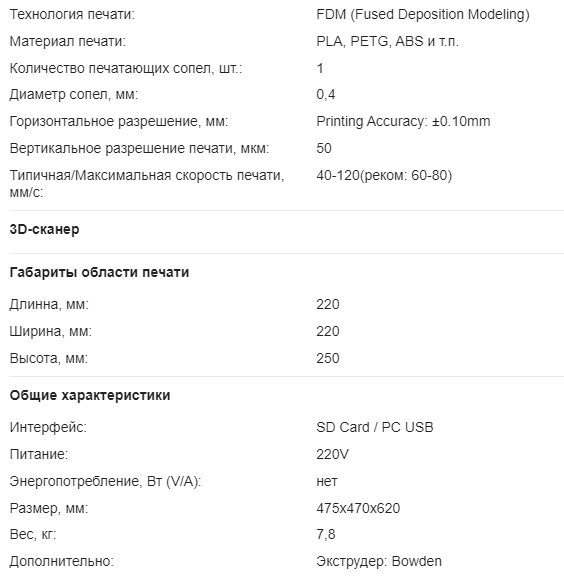 | | |
|---|---|
| Технология печати: | FDM (Fused Deposition Modeling) |
| Материал печати: | PLA, PETG, ABS и т.п. |
| Количество печатающих сопел, шт.: | 1 |
| Диаметр сопел, мм: | 0,4 |
| Горизонтальное разрешение, мм: | Printing Accuracy: ±0.10mm |
| Вертикальное разрешение печати, мкм: | 50 |
| Типичная/Максимальная скорость печати, мм/с: | 40-120(реком: 60-80) |

**3D-сканер**

**Габариты области печати**

| | |
|---|---|
| Длинна, мм: | 220 |
| Ширина, мм: | 220 |
| Высота, мм: | 250 |

**Общие характеристики**

| | |
|---|---|
| Интерфейс: | SD Card / PC USB |
| Питание: | 220V |
| Энергопотребление, Вт (V/A): | нет |
| Размер, мм: | 475x470x620 |
| Вес, кг: | 7,8 |
| Дополнительно: | Экструдер: Bowden |